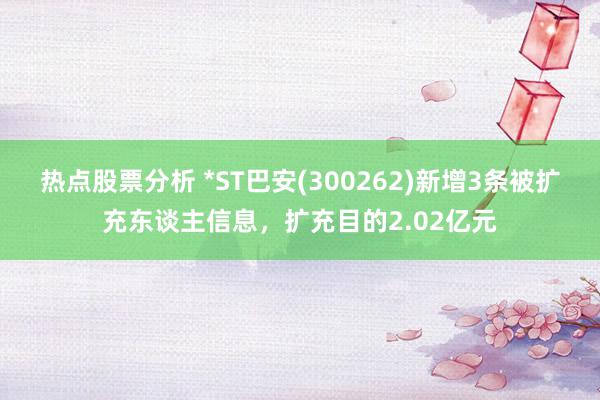 热点股票分析 *ST巴安(300262)新增3条被扩充东谈主信息，扩充目的2.02亿元